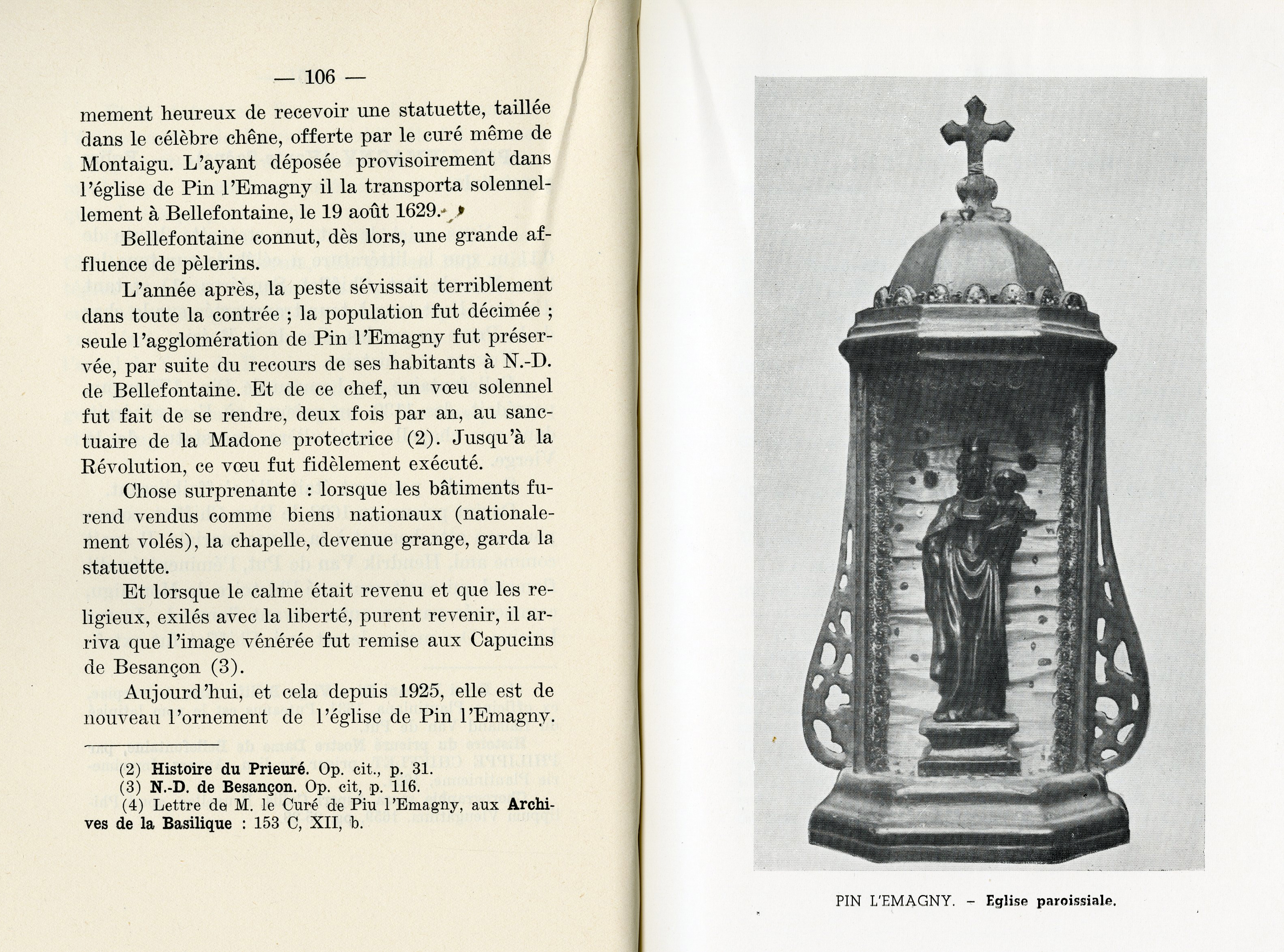 — 106 —

mement heureux de recevoir une statuette, taillée dans le célèbre chêne, offerte par le curé même de Montaigu. L'ayant déposée provisoirement dans l'église de Pin l'Emagny il la transporta solennellement à Bellefontaine, le 19 août 1629.

Bellefontaine connut, dès lors, une grande affluence de pèlerins.

L'année après, la peste sévissait terriblement dans toute la contrée ; la population fut décimée ; seule l'agglomération de Pin l'Emagny fut préservée, par suite du recours de ses habitants à N.-D. de Bellefontaine. Et de ce chef, un vœu solennel fut fait de se rendre, deux fois par an, au sanctuaire de la Madone protectrice (2). Jusqu'à la Révolution, ce vœu fut fidèlement exécuté.

Chose surprenante : lorsque les bâtiments furend vendus comme biens nationaux (nationalement volés), la chapelle, devenue grange, garda la statuette.

Et lorsque le calme était revenu et que les religieux, exilés avec la liberté, purent revenir, il arriva que l'image vénérée fut remise aux Capucins de Besançon (3).

Aujourd'hui, et cela depuis 1925, elle est de nouveau l'ornement de l'église de Pin l'Emagny.

(2) Histoire du Prieuré. Op. cit., p. 31.
(3) N.-D. de Besançon. Op. cit, p. 116.
(4) Lettre de M. le Curé de Piu l'Emagny, aux Archives de la Basilique : 153 C, XII, b.

PIN L'EMAGNY. – Eglise paroissiale.